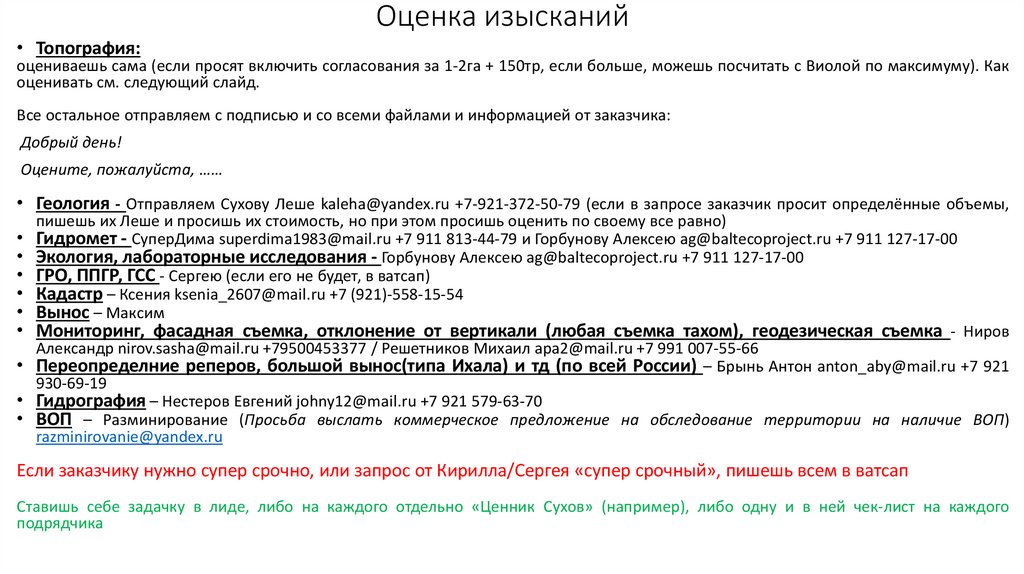 Оценка изысканий

• Топография:
оцениваешь сама (если просят включить согласования за 1-2га + 150тр, если больше, можешь посчитать с Виолой по максимуму). Как оценивать см. следующий слайд.

Все остальное отправляем с подписью и со всеми файлами и информацией от заказчика:

Добрый день!

Оцените, пожалуйста, ……

• Геология - Отправляем Сухову Леше kaleha@yandex.ru +7-921-372-50-79 (если в запросе заказчик просит определённые объемы, пишешь их Леше и просишь их стоимость, но при этом просишь оценить по своему все равно)
• Гидромет - СуперДима superdima1983@mail.ru +7 911 813-44-79 и Горбунову Алексею ag@baltecoproject.ru +7 911 127-17-00
• Экология, лабораторные исследования - Горбунову Алексею ag@baltecoproject.ru +7 911 127-17-00
• ГРО, ППГР, ГСС - Сергею (если его не будет, в ватсап)
• Кадастр – Ксения ksenia_2607@mail.ru +7 (921)-558-15-54
• Вынос – Максим
• Мониторинг, фасадная съемка, отклонение от вертикали (любая съемка тахом), геодезическая съемка - Ниров Александр nirov.sasha@mail.ru +79500453377 / Решетников Михаил apa2@mail.ru +7 991 007-55-66
• Переопределние реперов, большой вынос(типа Ихала) и тд (по всей России) – Брынь Антон anton_aby@mail.ru +7 921 930-69-19
• Гидрография – Нестеров Евгений johny12@mail.ru +7 921 579-63-70
• ВОП – Разминирование (Просьба выслать коммерческое предложение на обследование территории на наличие ВОП) razminirovanie@yandex.ru

Если заказчику нужно супер срочно, или запрос от Кирилла/Сергея «супер срочный», пишешь всем в ватсап

Ставишь себе задачку в лиде, либо на каждого отдельно «Ценник Сухов» (например), либо одну и в ней чек-лист на каждого подрядчика